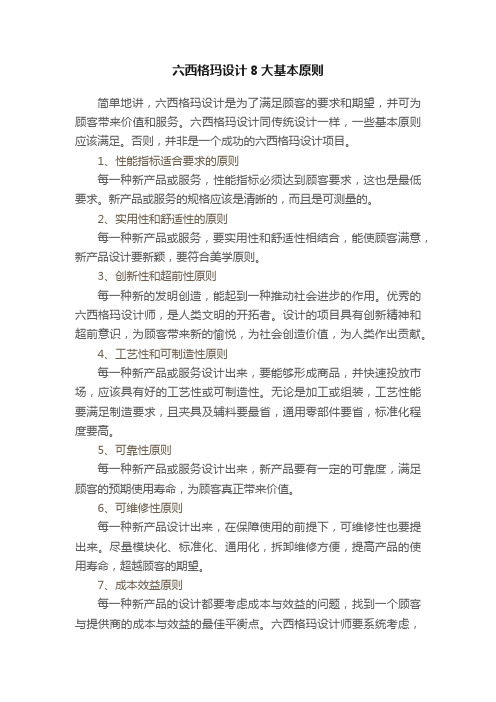 六西格玛设计 8 大基本原则

简单地讲，六西格玛设计是为了满足顾客的要求和期望，并可为顾客带来价值和服务。六西格玛设计同传统设计一样，一些基本原则应该满足。否则，并非是一个成功的六西格玛设计项目。

1、性能指标适合要求的原则

每一种新产品或服务，性能指标必须达到顾客要求，这也是最低要求。新产品或服务的规格应该是清晰的，而且是可测量的。

2、实用性和舒适性的原则

每一种新产品或服务，要实用性和舒适性相结合，能使顾客满意，新产品设计要新颖，要符合美学原则。

3、创新性和超前性原则

每一种新的发明创造，能起到一种推动社会进步的作用。优秀的六西格玛设计师，是人类文明的开拓者。设计的项目具有创新精神和超前意识，为顾客带来新的愉悦，为社会创造价值，为人类作出贡献。

4、工艺性和可制造性原则

每一种新产品或服务设计出来，要能够形成商品，并快速投放市场，应该具有好的工艺性或可制造性。无论是加工或组装，工艺性能要满足制造要求，且夹具及辅料要最省，通用零部件要省，标准化程度要高。

5、可靠性原则

每一种新产品或服务设计出来，新产品要有一定的可靠度，满足顾客的预期使用寿命，为顾客真正带来价值。

6、可维修性原则

每一种新产品设计出来，在保障使用的前提下，可维修性也要提出来。尽量模块化、标准化、通用化，拆卸维修方便，提高产品的使用寿命，超越顾客的期望。

7、成本效益原则

每一种新产品的设计都要考虑成本与效益的问题，找到一个顾客与提供商的成本与效益的最佳平衡点。六西格玛设计师要系统考虑，